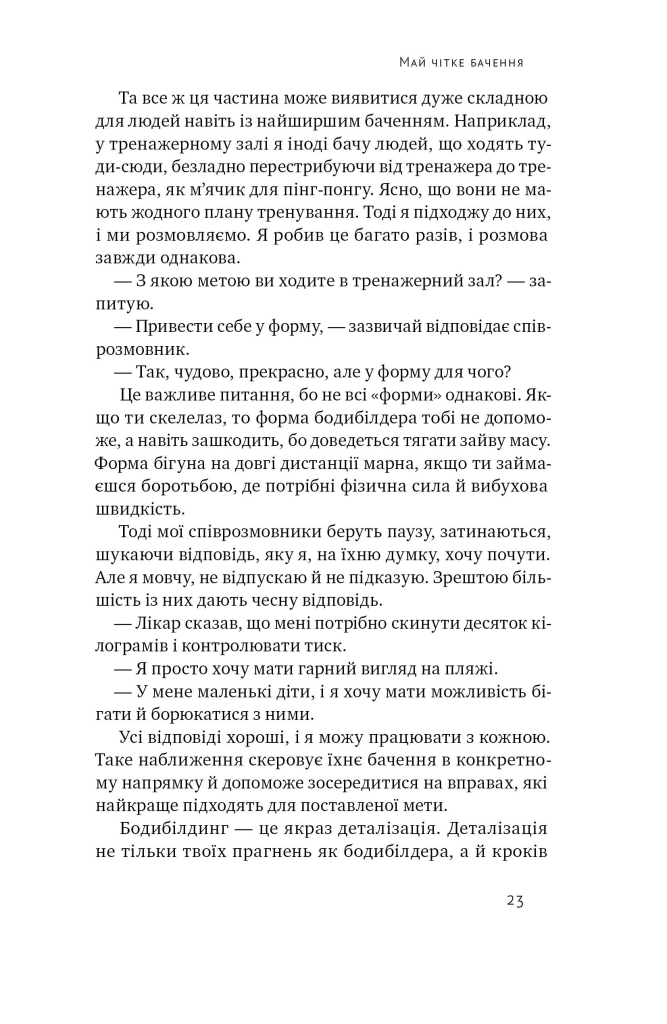 Май чітке бачення

Та все ж ця частина може виявитися дуже складною для людей навіть із найширшим баченням. Наприклад, у тренажерному залі я іноді бачу людей, що ходять туди-сюди, безладно перестрибуючи від тренажера до тренажера, як м'ячик для пінг-понгу. Ясно, що вони не мають жодного плану тренування. Тоді я підходжу до них, і ми розмовляємо. Я робив це багато разів, і розмова завжди однакова.

— З якою метою ви ходите в тренажерний зал? — запитую.

— Привести себе у форму, — зазвичай відповідає співрозмовник.

— Так, чудово, прекрасно, але у форму для чого?

Це важливе питання, бо не всі «форми» однакові. Якщо ти скелелаз, то форма бодибілдера тобі не допоможе, а навіть зашкодить, бо доведеться тягати зайву масу. Форма бігуна на довгі дистанції марна, якщо ти займаєшся боротьбою, де потрібні фізична сила й вибухова швидкість.

Тоді мої співрозмовники беруть паузу, затинаються, шукаючи відповідь, яку я, на їхню думку, хочу почути. Але я мовчу, не відпускаю й не підказую. Зрештою більшість із них дають чесну відповідь.

— Лікар сказав, що мені потрібно скинути десяток кілограмів і контролювати тиск.

— Я просто хочу мати гарний вигляд на пляжі.

— У мене маленькі діти, і я хочу мати можливість бігати й борюкатися з ними.

Усі відповіді хороші, і я можу працювати з кожною. Таке наближення скеровує їхнє бачення в конкретному напрямку й допоможе зосередитися на вправах, які найкраще підходять для поставленої мети.

Бодибілдинг — це якраз деталізація. Деталізація не тільки твоїх прагнень як бодибілдера, а й кроків

23